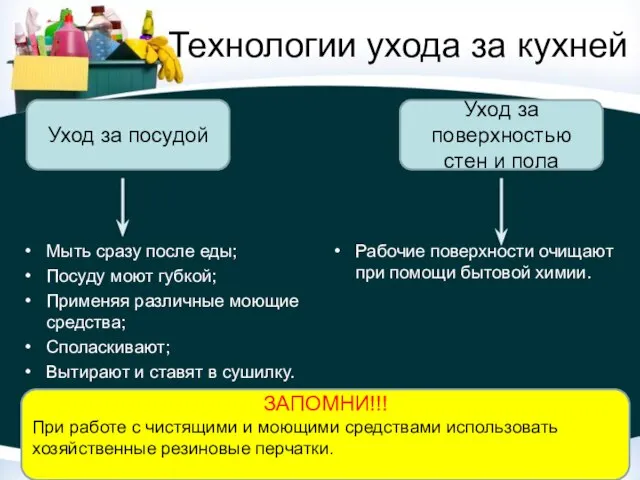 Технологии ухода за кухней

Уход за посудой

Уход за поверхностью стен и пола

• Мыть сразу после еды;
• Посуду моют губкой;
• Применяя различные моющие средства;
• Споласкивают;
• Вытирают и ставят в сушилку.

• Рабочие поверхности очищают при помощи бытовой химии.

ЗАПОМНИ!!!
При работе с чистящими и моющими средствами использовать хозяйственные резиновые перчатки.